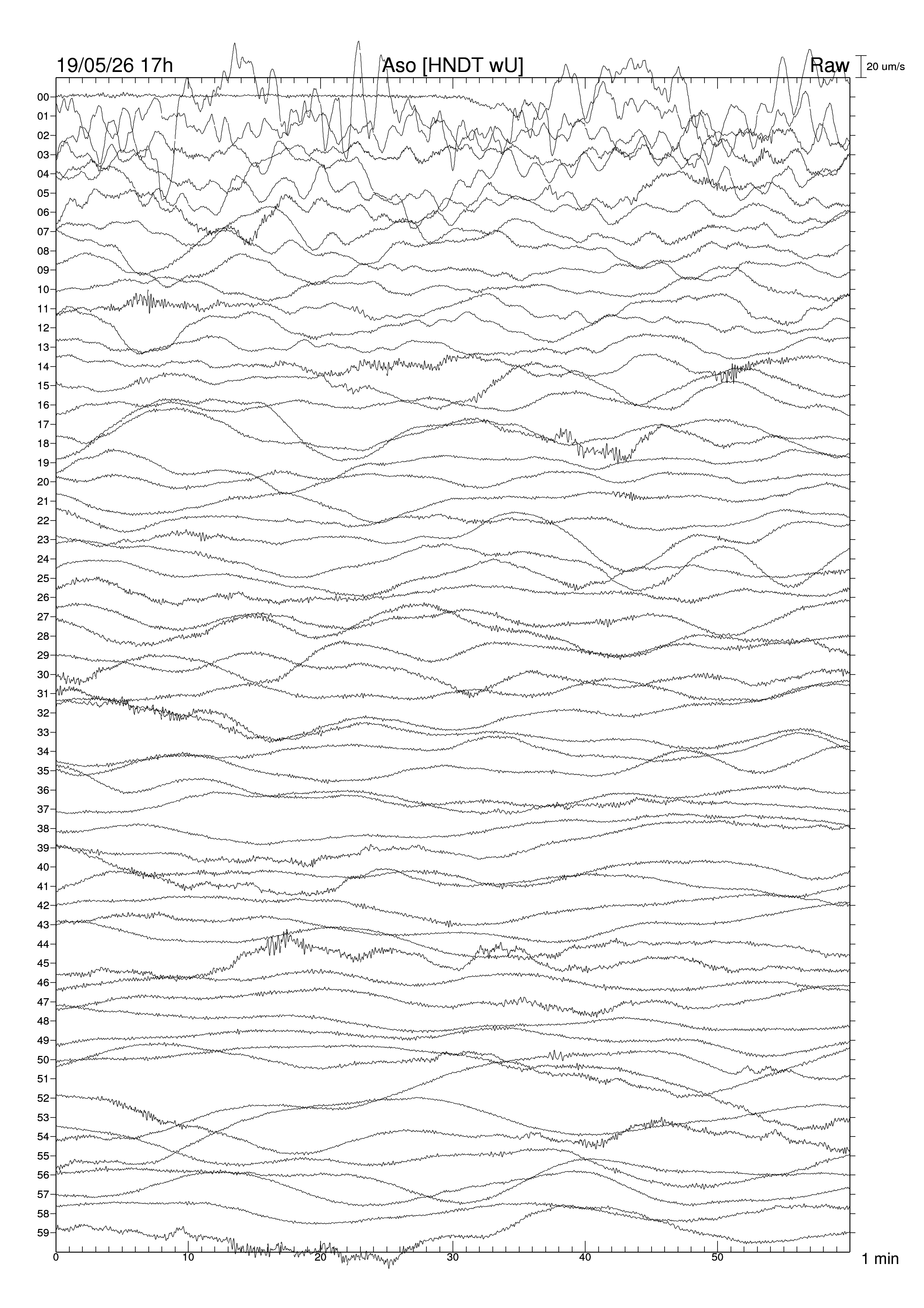 19/05/26 17h
Aso [HNDT wU]
Raw
20 um/s

00
01
02
03
04
05
06
07
08
09
10
11
12
13
14
15
16
17
18
19
20
21
22
23
24
25
26
27
28
29
30
31
32
33
34
35
36
37
38
39
40
41
42
43
44
45
46
47
48
49
50
51
52
53
54
55
56
57
58
59

0
10
20
30
40
50
1 min